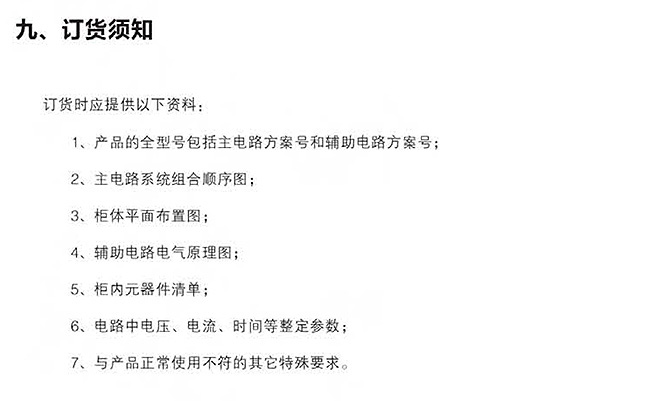 九、订货须知

订货时应提供以下资料：

1、产品的全型号包括主电路方案号和辅助电路方案号；

2、主电路系统组合顺序图；

3、柜体平面布置图；

4、辅助电路电气原理图；

5、柜内元器件清单；

6、电路中电压、电流、时间等整定参数；

7、与产品正常使用不符的其它特殊要求。